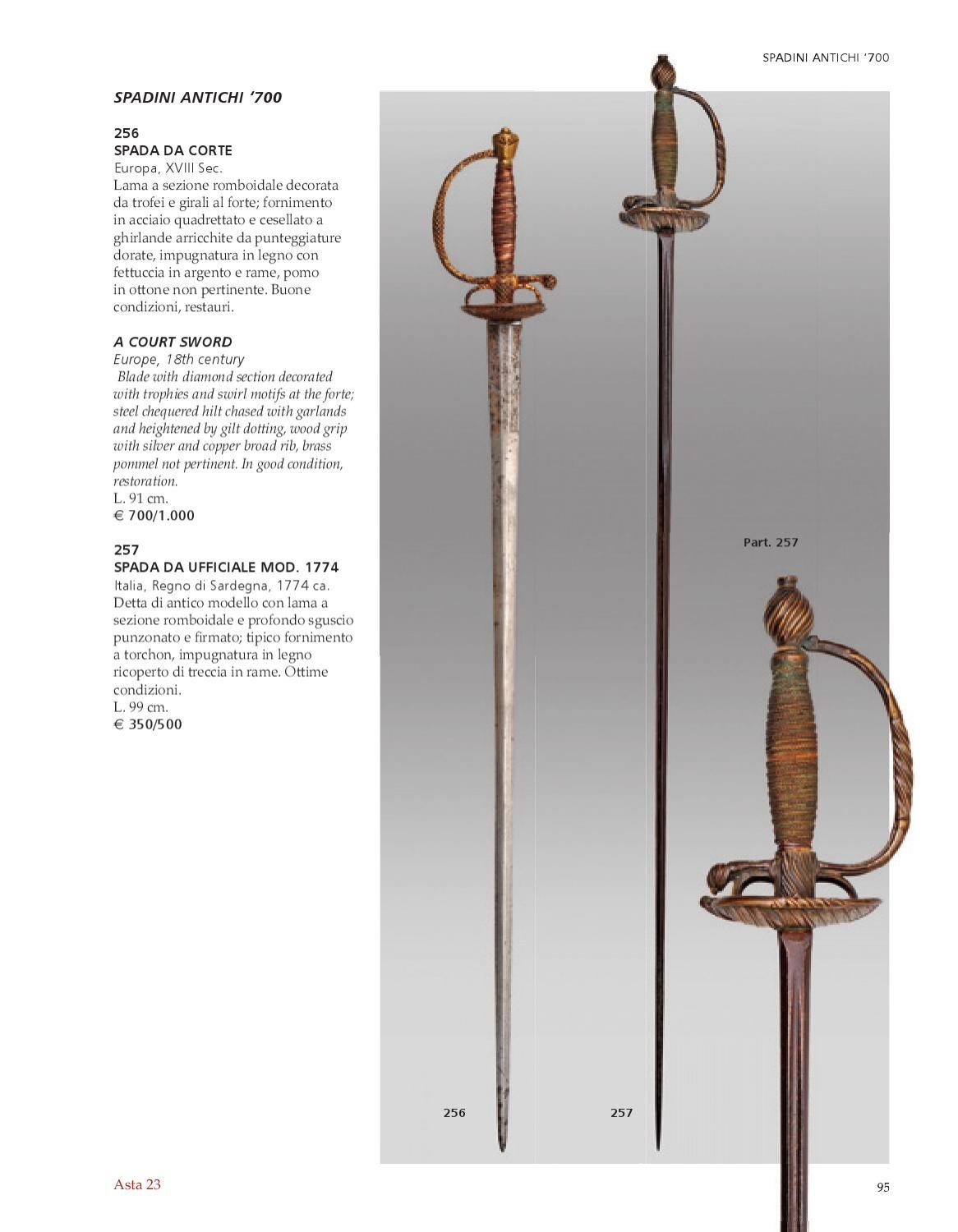 SPADINI ANTICHI '700

SPADINI ANTICHI '700

256
SPADA DA CORTE
Europa, XVIII Sec.
Lama a sezione romboidale decorata da trofei e girali al forte; fornimento in acciaio quadrettato e cesellato a ghirlande arricchite da punteggiature dorate, impugnatura in legno con fettuccia in argento e rame, pomo in ottone non pertinente. Buone condizioni, restauri.

A COURT SWORD
Europe, 18th century
Blade with diamond section decorated with trophies and swirl motifs at the forte; steel chequered hilt chased with garlands and heightened by gilt dotting, wood grip with silver and copper broad rib, brass pommel not pertinent. In good condition, restoration.
L. 91 cm.
€ 700/1.000

257
SPADA DA UFFICIALE MOD. 1774
Italia, Regno di Sardegna, 1774 ca.
Detta di antico modello con lama a sezione romboidale e profondo sguscio punzonato e firmato; tipico fornimento a torchon, impugnatura in legno ricoperto di treccia in rame. Ottime condizioni.
L. 99 cm.
€ 350/500

Part. 257

256

257

Asta 23

95